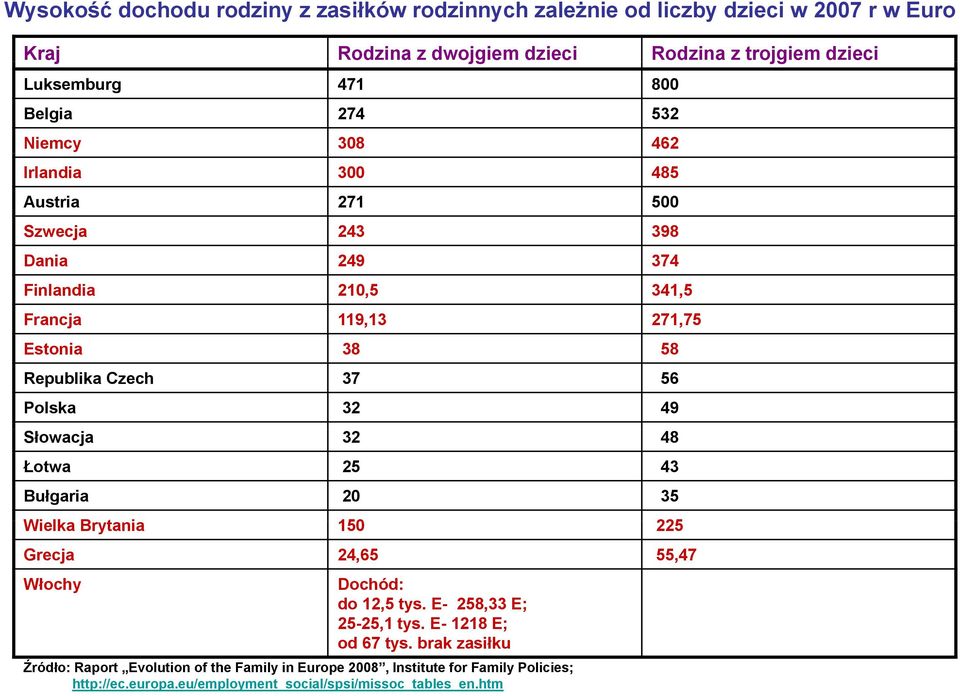 Wysokość dochodu rodziny z zasiłków rodzinnych zależnie od liczby dzieci w 2007 r w Euro

| Kraj | Rodzina z dwojgiem dzieci | Rodzina z trojgiem dzieci |
|---|---|---|
| Luksemburg | 471 | 800 |
| Belgia | 274 | 532 |
| Niemcy | 308 | 462 |
| Irlandia | 300 | 485 |
| Austria | 271 | 500 |
| Szwecja | 243 | 398 |
| Dania | 249 | 374 |
| Finlandia | 210,5 | 341,5 |
| Francja | 119,13 | 271,75 |
| Estonia | 38 | 58 |
| Republika Czech | 37 | 56 |
| Polska | 32 | 49 |
| Słowacja | 32 | 48 |
| Łotwa | 25 | 43 |
| Bułgaria | 20 | 35 |
| Wielka Brytania | 150 | 225 |
| Grecja | 24,65 | 55,47 |
| Włochy | Dochód: do 12,5 tys. E- 258,33 E; 25-25,1 tys. E- 1218 E; od 67 tys. brak zasiłku | |

Źródło: Raport „Evolution of the Family in Europe 2008”, Institute for Family Policies; http://ec.europa.eu/employment_social/spsi/missoc_tables_en.htm